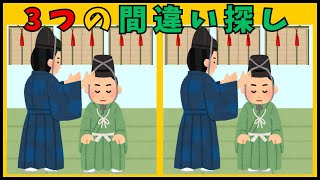 ３つの間違い探し